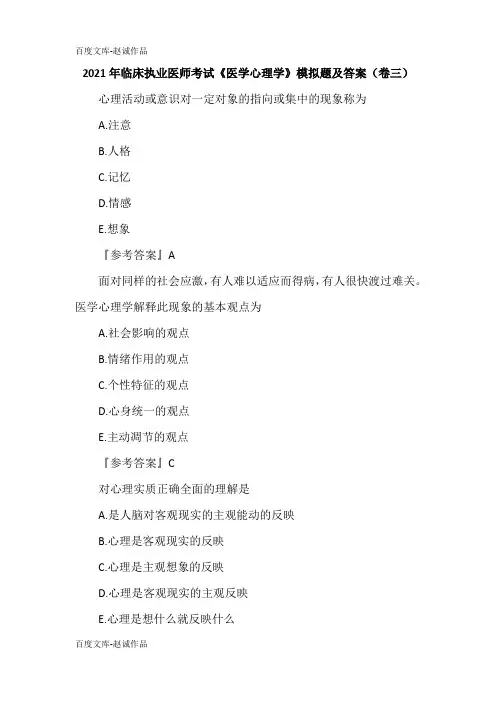 百度文库-赵诚作品

2021年临床执业医师考试《医学心理学》模拟题及答案（卷三）

心理活动或意识对一定对象的指向或集中的现象称为

A.注意

B.人格

C.记忆

D.情感

E.想象

『参考答案』A

面对同样的社会应激，有人难以适应而得病，有人很快渡过难关。医学心理学解释此现象的基本观点为

A.社会影响的观点

B.情绪作用的观点

C.个性特征的观点

D.心身统一的观点

E.主动调节的观点

『参考答案』C

对心理实质正确全面的理解是

A.是人脑对客观现实的主观能动的反映

B.心理是客观现实的反映

C.心理是主观想象的反映

D.心理是客观现实的主观反映

E.心理是想什么就反映什么

百度文库-赵诚作品